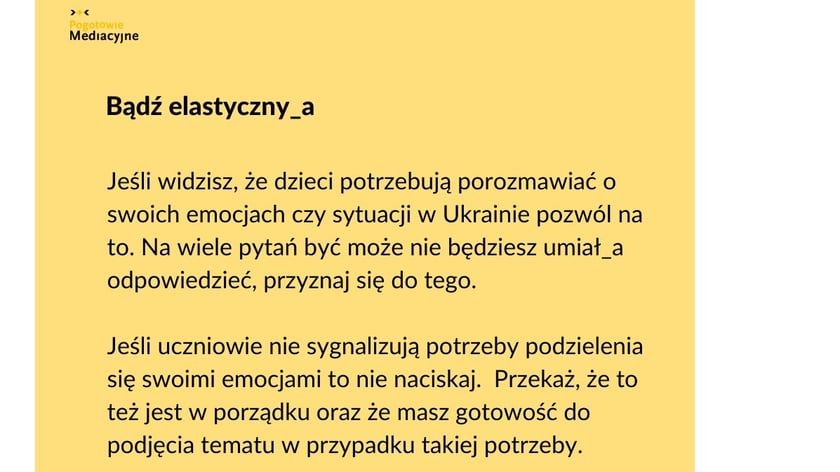 Pogotowie
Mediacyjne

Bądź elastyczny_a

Jeśli widzisz, że dzieci potrzebują porozmawiać o swoich emocjach czy sytuacji w Ukrainie pozwól na to. Na wiele pytań być może nie będziesz umiał_a odpowiedzieć, przyznaj się do tego.

Jeśli uczniowie nie sygnalizują potrzeby podzielenia się swoimi emocjami to nie naciskaj. Przekaż, że to też jest w porządku oraz że masz gotowość do podjęcia tematu w przypadku takiej potrzeby.